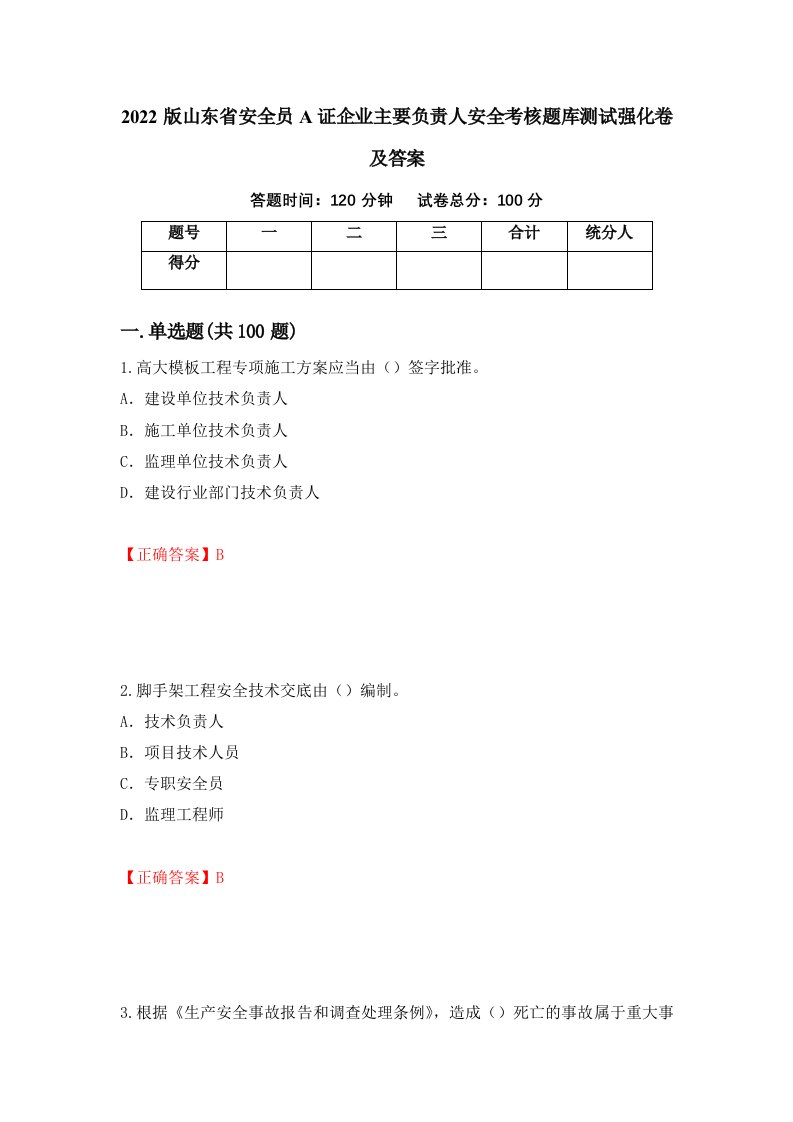 2022 版山东省安全员 A 证企业主要负责人安全考核题库测试强化卷及答案

答题时间：120 分钟　试卷总分：100 分

| 题号 | 一 | 二 | 三 | 合计 | 统分人 |
|---|---|---|---|---|---|
| 得分 | | | | | |

一.单选题(共 100 题)

1.高大模板工程专项施工方案应当由（）签字批准。

A. 建设单位技术负责人

B. 施工单位技术负责人

C. 监理单位技术负责人

D. 建设行业部门技术负责人

【正确答案】B

2.脚手架工程安全技术交底由（）编制。

A. 技术负责人

B. 项目技术人员

C. 专职安全员

D. 监理工程师

【正确答案】B

3.根据《生产安全事故报告和调查处理条例》，造成（）死亡的事故属于重大事